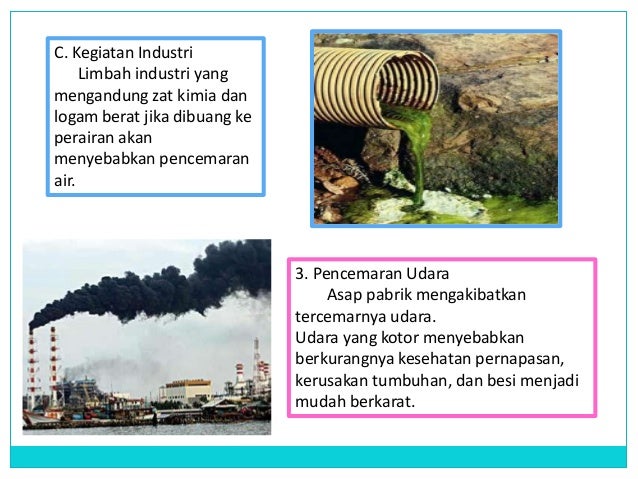 C. Kegiatan Industri

Limbah industri yang mengandung zat kimia dan logam berat jika dibuang ke perairan akan menyebabkan pencemaran air.

3. Pencemaran Udara

Asap pabrik mengakibatkan tercemarnya udara.

Udara yang kotor menyebabkan berkurangnya kesehatan pernapasan, kerusakan tumbuhan, dan besi menjadi mudah berkarat.